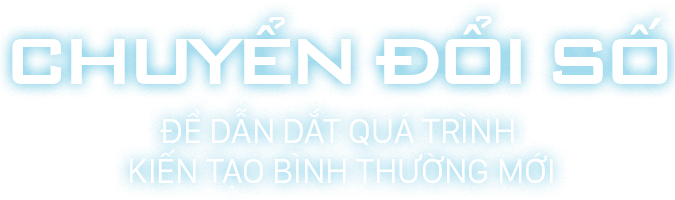 CHUYỂN ĐỔI SỐ

ĐỂ DẪN DẮT QUÁ TRÌNH
KIẾN TẠO BÌNH THƯỜNG MỚI